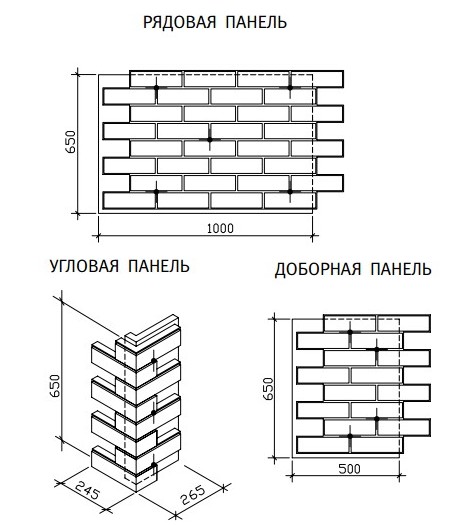 РЯДОВАЯ ПАНЕЛЬ

650

1000

УГЛОВАЯ ПАНЕЛЬ

650

245

265

ДОБОРНАЯ ПАНЕЛЬ

650

500